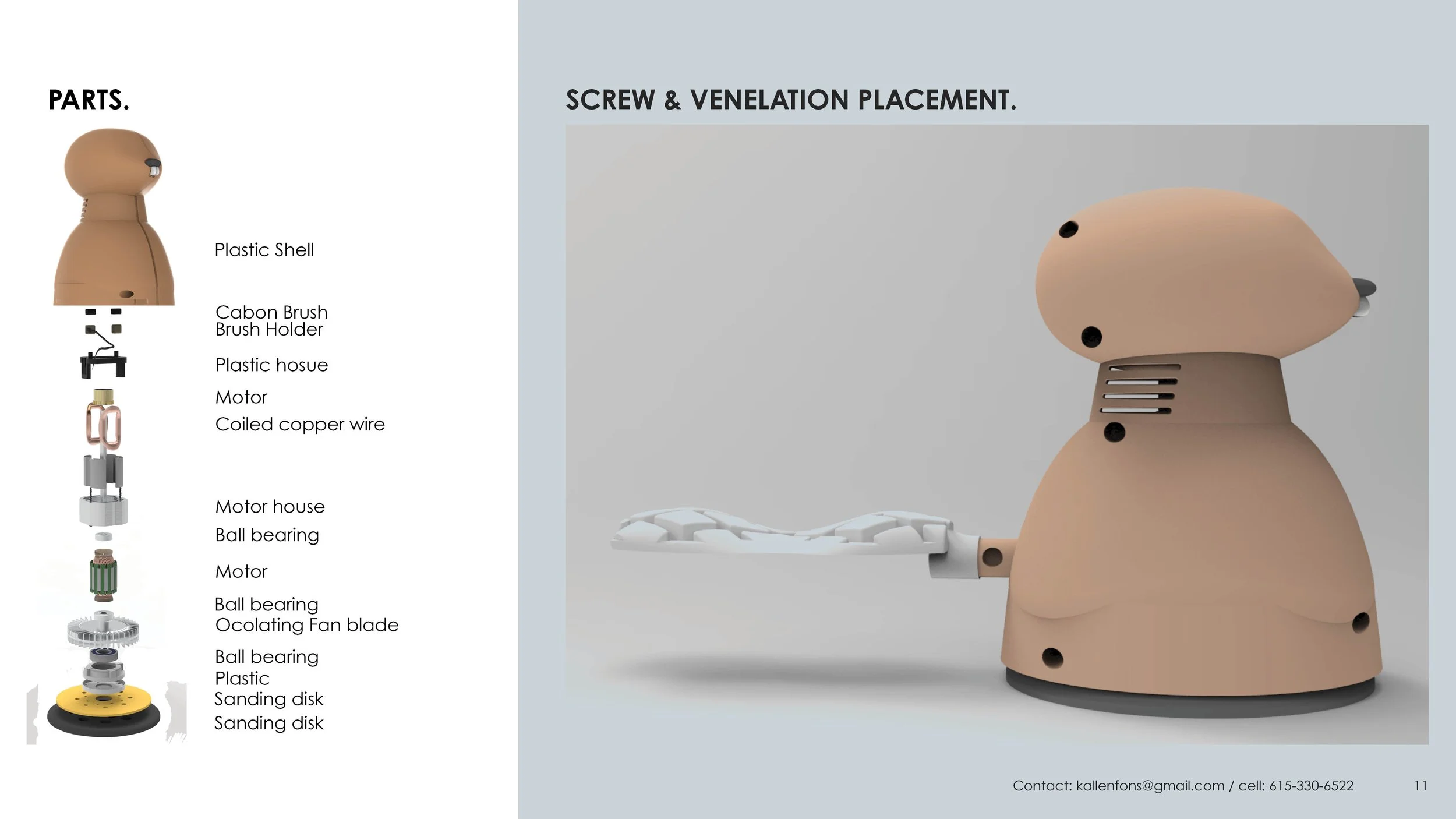 PARTS.

Plastic Shell

Cabon Brush
Brush Holder

Plastic hosue

Motor

Coiled copper wire

Motor house

Ball bearing

Motor

Ball bearing
Ocolating Fan blade

Ball bearing
Plastic
Sanding disk
Sanding disk

SCREW & VENELATION PLACEMENT.

Contact: kallenfons@gmail.com / cell: 615-330-6522

11